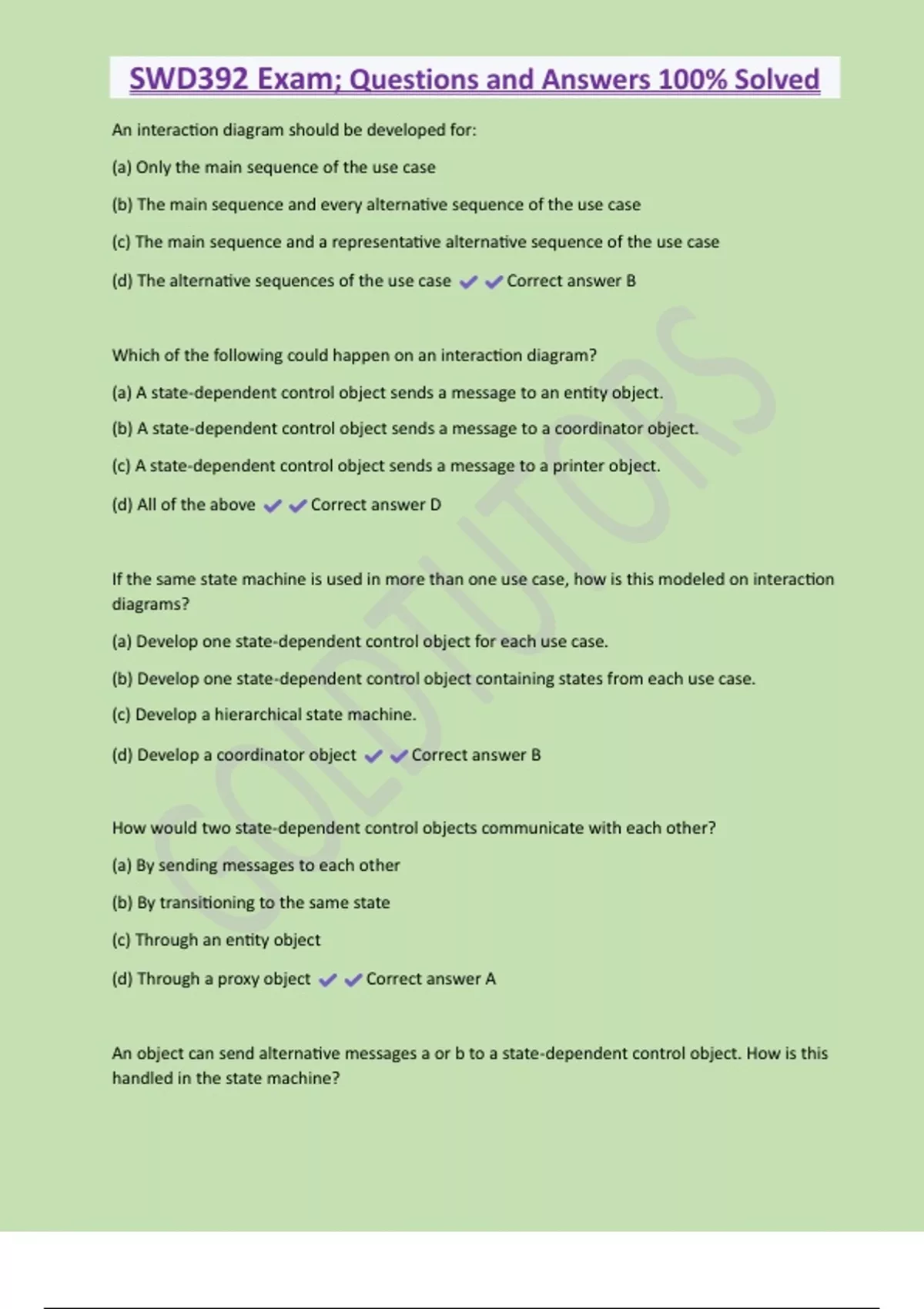 SWD392 Exam; Questions and Answers 100% Solved

An interaction diagram should be developed for:

(a) Only the main sequence of the use case

(b) The main sequence and every alternative sequence of the use case

(c) The main sequence and a representative alternative sequence of the use case

(d) The alternative sequences of the use case ✔✔Correct answer B

Which of the following could happen on an interaction diagram?

(a) A state-dependent control object sends a message to an entity object.

(b) A state-dependent control object sends a message to a coordinator object.

(c) A state-dependent control object sends a message to a printer object.

(d) All of the above ✔✔Correct answer D

If the same state machine is used in more than one use case, how is this modeled on interaction diagrams?

(a) Develop one state-dependent control object for each use case.

(b) Develop one state-dependent control object containing states from each use case.

(c) Develop a hierarchical state machine.

(d) Develop a coordinator object ✔✔Correct answer B

How would two state-dependent control objects communicate with each other?

(a) By sending messages to each other

(b) By transitioning to the same state

(c) Through an entity object

(d) Through a proxy object ✔✔Correct answer A

An object can send alternative messages a or b to a state-dependent control object. How is this handled in the state machine?

GOLDTUTORS